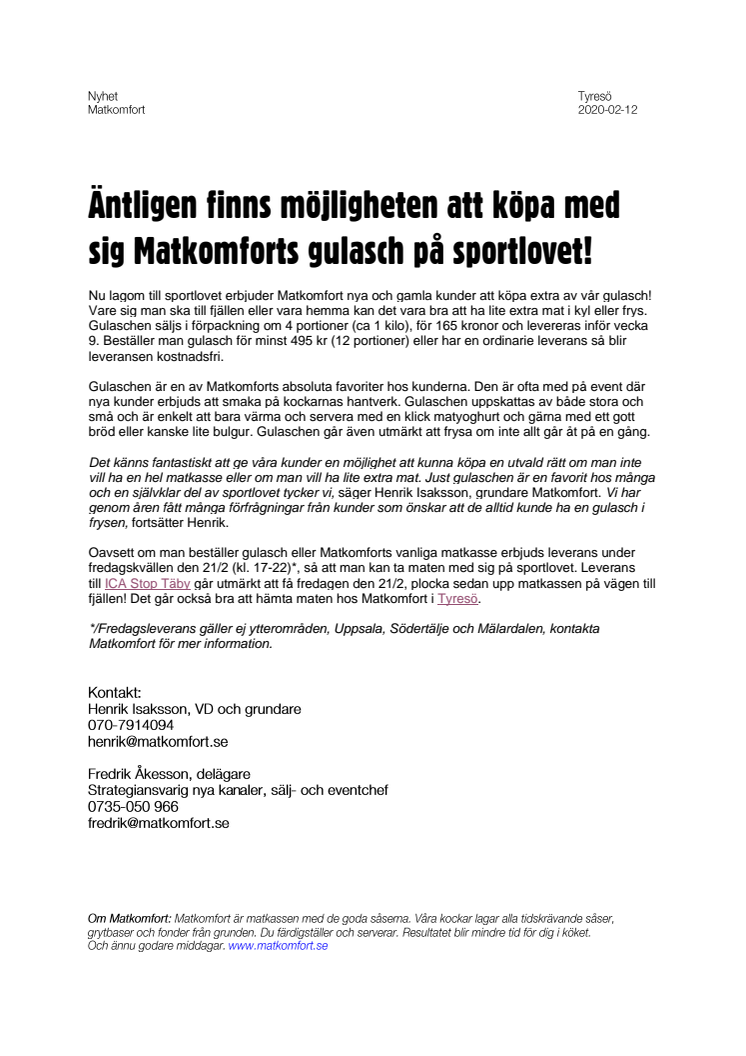 Nyhet
Matkomfort

Tyresö
2020-02-12

Äntligen finns möjligheten att köpa med sig Matkomforts gulasch på sportlovet!

Nu lagom till sportlovet erbjuder Matkomfort nya och gamla kunder att köpa extra av vår gulasch! Vare sig man ska till fjällen eller vara hemma kan det vara bra att ha lite extra mat i kyl eller frys. Gulaschen säljs i förpackning om 4 portioner (ca 1 kilo), för 165 kronor och levereras inför vecka 9. Beställer man gulasch för minst 495 kr (12 portioner) eller har en ordinarie leverans så blir leveransen kostnadsfri.

Gulaschen är en av Matkomforts absoluta favoriter hos kunderna. Den är ofta med på event där nya kunder erbjuds att smaka på kockarnas hantverk. Gulaschen uppskattas av både stora och små och är enkelt att bara värma och servera med en klick matyoghurt och gärna med ett gott bröd eller kanske lite bulgur. Gulaschen går även utmärkt att frysa om inte allt går åt på en gång.

Det känns fantastiskt att ge våra kunder en möjlighet att kunna köpa en utvald rätt om man inte vill ha en hel matkasse eller om man vill ha lite extra mat. Just gulaschen är en favorit hos många och en självklar del av sportlovet tycker vi, säger Henrik Isaksson, grundare Matkomfort. Vi har genom åren fått många förfrågningar från kunder som önskar att de alltid kunde ha en gulasch i frysen, fortsätter Henrik.

Oavsett om man beställer gulasch eller Matkomforts vanliga matkasse erbjuds leverans under fredagskvällen den 21/2 (kl. 17-22)*, så att man kan ta maten med sig på sportlovet. Leverans till ICA Stop Täby går utmärkt att få fredagen den 21/2, plocka sedan upp matkassen på vägen till fjällen! Det går också bra att hämta maten hos Matkomfort i Tyresö.

*/Fredagsleverans gäller ej ytterområden, Uppsala, Södertälje och Mälardalen, kontakta Matkomfort för mer information.

Kontakt:
Henrik Isaksson, VD och grundare
070-7914094
henrik@matkomfort.se

Fredrik Åkesson, delägare
Strategiansvarig nya kanaler, sälj- och eventchef
0735-050 966
fredrik@matkomfort.se

Om Matkomfort: Matkomfort är matkassen med de goda såserna. Våra kockar lagar alla tidskrävande såser, grytbaser och fonder från grunden. Du färdigställer och serverar. Resultatet blir mindre tid för dig i köket. Och ännu godare middagar. www.matkomfort.se